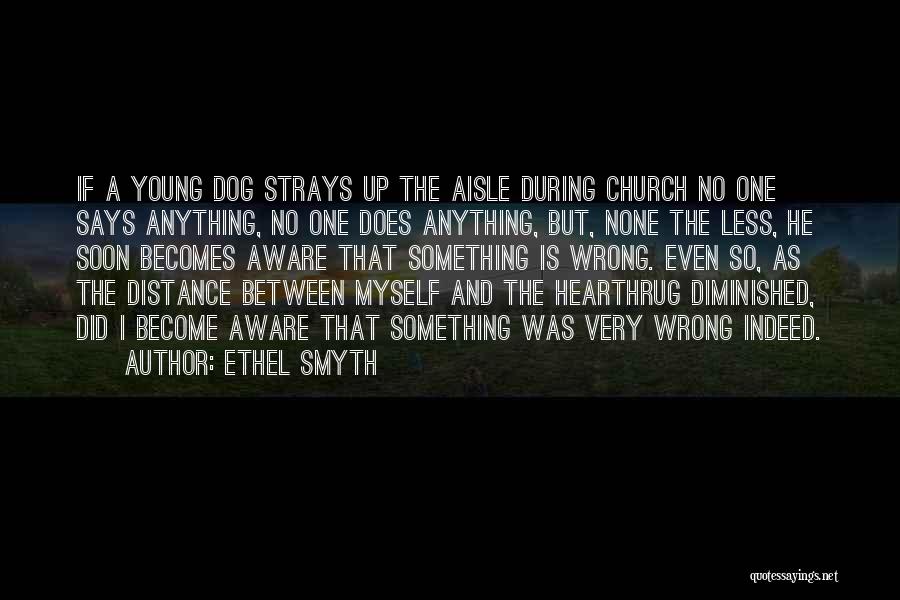 IF A YOUNG DOG STRAYS UP THE AISLE DURING CHURCH NO ONE SAYS ANYTHING, NO ONE DOES ANYTHING, BUT, NONE THE LESS, HE SOON BECOMES AWARE THAT SOMETHING IS WRONG. EVEN SO, AS THE DISTANCE BETWEEN MYSELF AND THE HEARTHRUG DIMINISHED, DID I BECOME AWARE THAT SOMETHING WAS VERY WRONG INDEED.

AUTHOR: ETHEL SMYTH

quotessayings.net